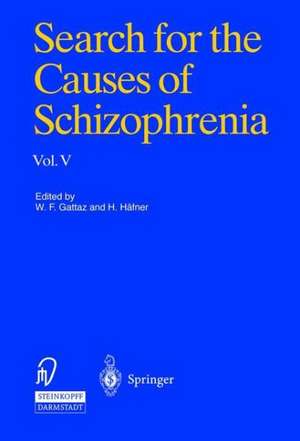 Search for the Causes of Schizophrenia

Vol. V

Edited by
W. F. Gattaz and H. Häfner

STEINKOPFF
DARMSTADT

Springer